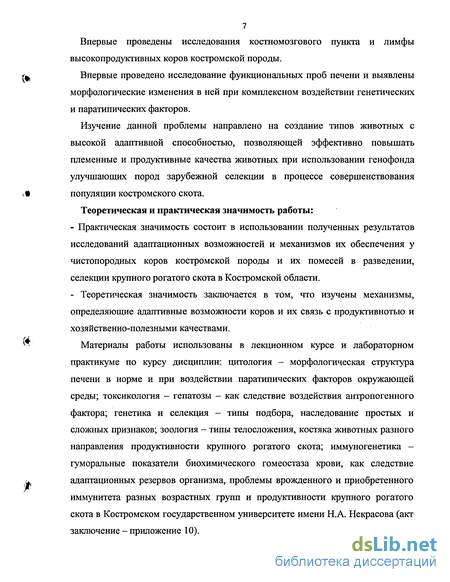 7

Впервые проведены исследования костномозгового пункта и лимфы высокопродуктивных коров костромской породы.

Впервые проведено исследование функциональных проб печени и выявлены морфологические изменения в ней при комплексном воздействии генетических и паратипических факторов.

Изучение данной проблемы направлено на создание типов животных с высокой адаптивной способностью, позволяющей эффективно повышать племенные и продуктивные качества животных при использовании генофонда улучшающих пород зарубежной селекции в процессе совершенствования популяции костромского скота.

Теоретическая и практическая значимость работы:

- Практическая значимость состоит в использовании полученных результатов исследований адаптационных возможностей и механизмов их обеспечения у чистопородных коров костромской породы и их помесей в разведении, селекции крупного рогатого скота в Костромской области.

- Теоретическая значимость заключается в том, что изучены механизмы, определяющие адаптивные возможности коров и их связь с продуктивнотью и хозяйственно-полезными качествами.

Материалы работы использованы в лекционном курсе и лабораторном практикуме по курсу дисциплин: цитология – морфологическая структура печени в норме и при воздействии паратипических факторов окружающей среды; токсикология – гепатозы – как следствие воздействия антропогенного фактора; генетика и селекция – типы подбора, наследование простых и сложных признаков; зоология – типы телосложения, костяка животных разного направления продуктивности крупного рогатого скота; иммуногенетика – гуморальные показатели биохимического гомеостаза крови, как следствие адаптационных резервов организма, проблемы врожденного и приобретенного иммунитета разных возрастных групп и продуктивности крупного рогатого скота в Костромском государственном университете имени Н.А. Некрасова (акт заключение – приложение 10).

dsLib.net
библиотека диссертаций